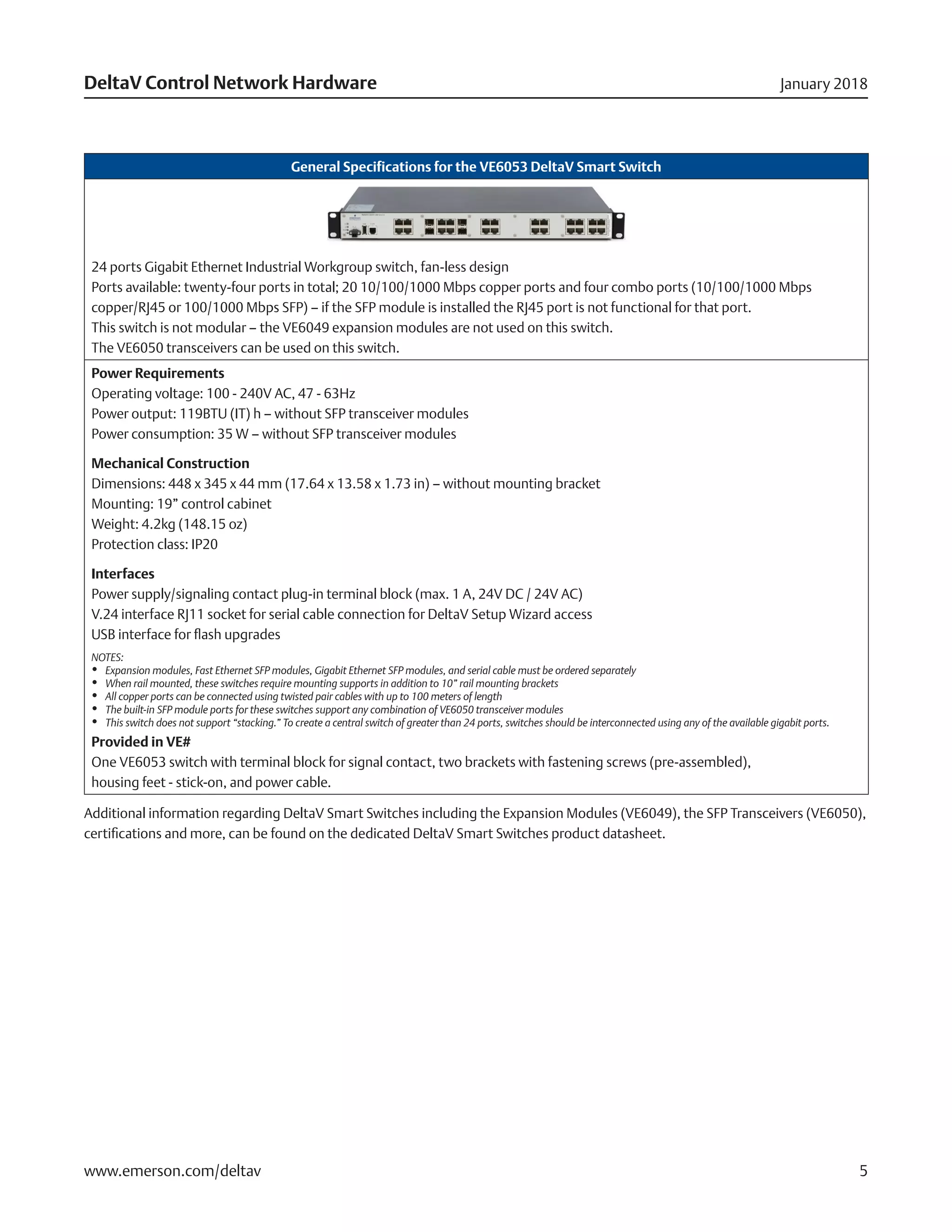 DeltaV Control Network Hardware

January 2018

General Specifications for the VE6053 DeltaV Smart Switch

24 ports Gigabit Ethernet Industrial Workgroup switch, fan-less design
Ports available: twenty-four ports in total; 20 10/100/1000 Mbps copper ports and four combo ports (10/100/1000 Mbps copper/RJ45 or 100/1000 Mbps SFP) – if the SFP module is installed the RJ45 port is not functional for that port.
This switch is not modular – the VE6049 expansion modules are not used on this switch.
The VE6050 transceivers can be used on this switch.

Power Requirements
Operating voltage: 100 - 240V AC, 47 - 63Hz
Power output: 119BTU (IT) h – without SFP transceiver modules
Power consumption: 35 W – without SFP transceiver modules

Mechanical Construction
Dimensions: 448 x 345 x 44 mm (17.64 x 13.58 x 1.73 in) – without mounting bracket
Mounting: 19” control cabinet
Weight: 4.2kg (148.15 oz)
Protection class: IP20

Interfaces
Power supply/signaling contact plug-in terminal block (max. 1 A, 24V DC / 24V AC)
V.24 interface RJ11 socket for serial cable connection for DeltaV Setup Wizard access
USB interface for flash upgrades

NOTES:
• Expansion modules, Fast Ethernet SFP modules, Gigabit Ethernet SFP modules, and serial cable must be ordered separately
• When rail mounted, these switches require mounting supports in addition to 10” rail mounting brackets
• All copper ports can be connected using twisted pair cables with up to 100 meters of length
• The built-in SFP module ports for these switches support any combination of VE6050 transceiver modules
• This switch does not support “stacking.” To create a central switch of greater than 24 ports, switches should be interconnected using any of the available gigabit ports.

Provided in VE#
One VE6053 switch with terminal block for signal contact, two brackets with fastening screws (pre-assembled), housing feet - stick-on, and power cable.

Additional information regarding DeltaV Smart Switches including the Expansion Modules (VE6049), the SFP Transceivers (VE6050), certifications and more, can be found on the dedicated DeltaV Smart Switches product datasheet.

www.emerson.com/deltav

5